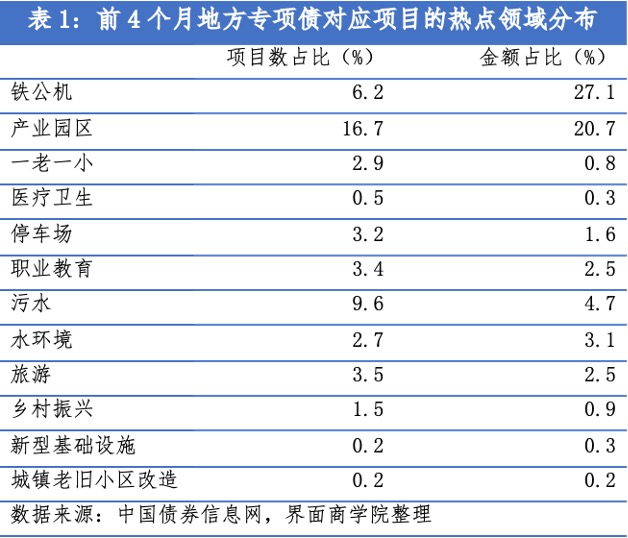 表1：前4个月地方专项债对应项目的热点领域分布

|  | 项目数占比（%） | 金额占比（%） |
|---|---|---|
| 铁公机 | 6.2 | 27.1 |
| 产业园区 | 16.7 | 20.7 |
| 一老一小 | 2.9 | 0.8 |
| 医疗卫生 | 0.5 | 0.3 |
| 停车场 | 3.2 | 1.6 |
| 职业教育 | 3.4 | 2.5 |
| 污水 | 9.6 | 4.7 |
| 水环境 | 2.7 | 3.1 |
| 旅游 | 3.5 | 2.5 |
| 乡村振兴 | 1.5 | 0.9 |
| 新型基础设施 | 0.2 | 0.3 |
| 城镇老旧小区改造 | 0.2 | 0.2 |

数据来源：中国债券信息网，界面商学院整理